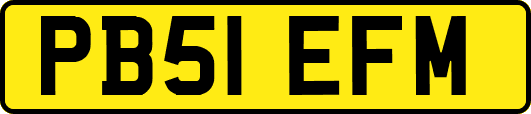 PB51 EFM